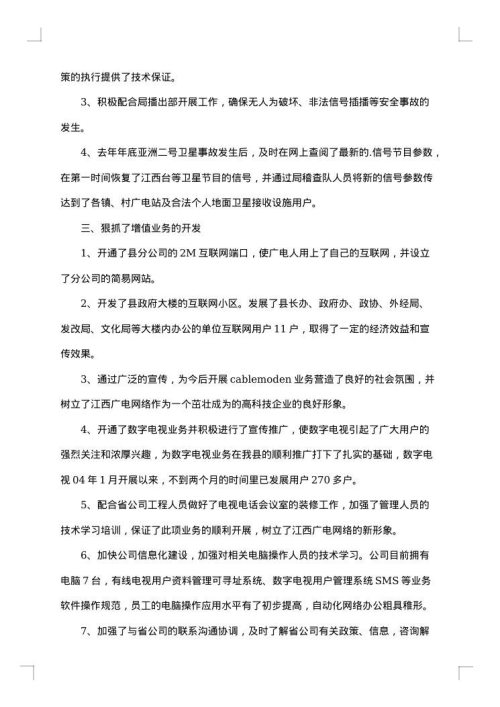 策的执行提供了技术保证。

3、积极配合局播出部开展工作，确保无人为破坏、非法信号插播等安全事故的发生。

4、去年年底亚洲二号卫星事故发生后，及时在网上查阅了最新的.信号节目参数，在第一时间恢复了江西台等卫星节目的信号，并通过局稽查队人员将新的信号参数传达到了各镇、村广电站及合法个人地面卫星接收设施用户。

三、狠抓了增值业务的开发

1、开通了县分公司的 2M 互联网端口，使广电人用上了自己的互联网，并设立了分公司的简易网站。

2、开发了县政府大楼的互联网小区。发展了县长办、政府办、政协、外经局、发改局、文化局等大楼内办公的单位互联网用户 11 户，取得了一定的经济效益和宣传效果。

3、通过广泛的宣传，为今后开展 cablemoden 业务营造了良好的社会氛围，并树立了江西广电网络作为一个茁壮成为的高科技企业的良好形象。

4、开通了数字电视业务并积极进行了宣传推广，使数字电视引起了广大用户的强烈关注和浓厚兴趣，为数字电视业务在我县的顺利推广打下了扎实的基础，数字电视 04 年 1 月开展以来，不到两个月的时间里已发展用户 270 多户。

5、配合省公司工程人员做好了电视电话会议室的装修工作，加强了管理人员的技术学习培训，保证了此项业务的顺利开展，树立了江西广电网络的新形象。

6、加快公司信息化建设，加强对相关电脑操作人员的技术学习。公司目前拥有电脑 7 台，有线电视用户资料管理可寻址系统、数字电视用户管理系统 SMS 等业务软件操作规范，员工的电脑操作应用水平有了初步提高，自动化网络办公粗具雏形。

7、加强了与省公司的联系沟通协调，及时了解省公司有关政策、信息，咨询解